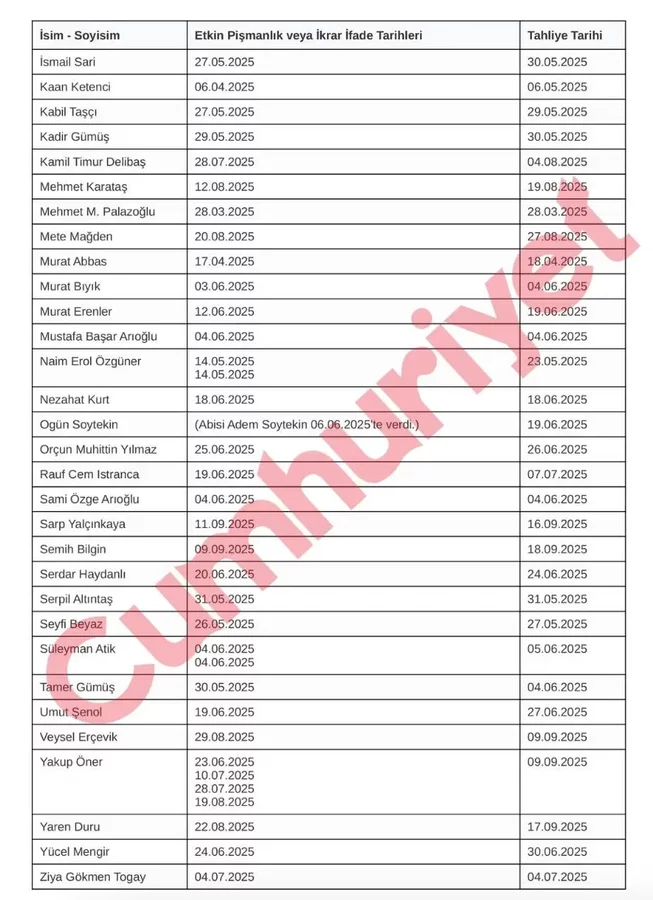 | İsim - Soyisim | Etkin Pişmanlık veya İkrar İfade Tarihleri | Tahliye Tarihi |
|---|---|---|
| İsmail Sari | 27.05.2025 | 30.05.2025 |
| Kaan Ketenci | 06.04.2025 | 06.05.2025 |
| Kabil Taşçı | 27.05.2025 | 29.05.2025 |
| Kadir Gümüş | 29.05.2025 | 30.05.2025 |
| Kamil Timur Delibaş | 28.07.2025 | 04.08.2025 |
| Mehmet Karataş | 12.08.2025 | 19.08.2025 |
| Mehmet M. Palazoğlu | 28.03.2025 | 28.03.2025 |
| Mete Mağden | 20.08.2025 | 27.08.2025 |
| Murat Abbas | 17.04.2025 | 18.04.2025 |
| Murat Bıyık | 03.06.2025 | 04.06.2025 |
| Murat Erenler | 12.06.2025 | 19.06.2025 |
| Mustafa Başar Arıoğlu | 04.06.2025 | 04.06.2025 |
| Naim Erol Özgüner | 14.05.2025 14.05.2025 | 23.05.2025 |
| Nezahat Kurt | 18.06.2025 | 18.06.2025 |
| Ogün Soytekin | (Abisi Adem Soytekin 06.06.2025'te verdi.) | 19.06.2025 |
| Orçun Muhittin Yılmaz | 25.06.2025 | 26.06.2025 |
| Rauf Cem Istranca | 19.06.2025 | 07.07.2025 |
| Sami Özge Arıoğlu | 04.06.2025 | 04.06.2025 |
| Sarp Yalçınkaya | 11.09.2025 | 16.09.2025 |
| Semih Bilgin | 09.09.2025 | 18.09.2025 |
| Serdar Haydanlı | 20.06.2025 | 24.06.2025 |
| Serpil Altıntaş | 31.05.2025 | 31.05.2025 |
| Seyfi Beyaz | 26.05.2025 | 27.05.2025 |
| Süleyman Atik | 04.06.2025 04.06.2025 | 05.06.2025 |
| Tamer Gümüş | 30.05.2025 | 04.06.2025 |
| Umut Şenol | 19.06.2025 | 27.06.2025 |
| Veysel Erçevik | 29.08.2025 | 09.09.2025 |
| Yakup Öner | 23.06.2025 10.07.2025 28.07.2025 19.08.2025 | 09.09.2025 |
| Yaren Duru | 22.08.2025 | 17.09.2025 |
| Yücel Mengir | 24.06.2025 | 30.06.2025 |
| Ziya Gökmen Togay | 04.07.2025 | 04.07.2025 |

Cumhuriyet